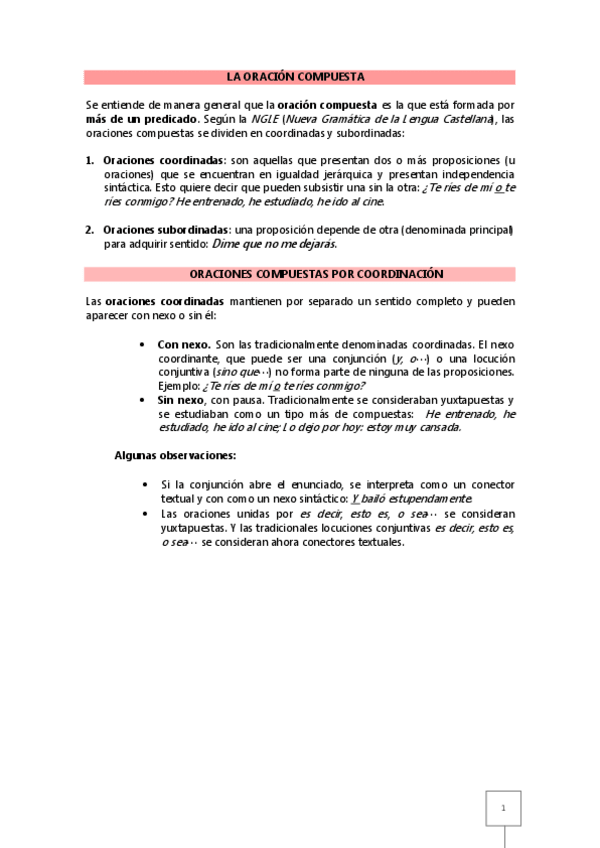 LA ORACIÓN COMPUESTA

Se entiende de manera general que la oración compuesta es la que está formada por más de un predicado. Según la NGLE (Nueva Gramática de la Lengua Castellana), las oraciones compuestas se dividen en coordinadas y subordinadas:

1. Oraciones coordinadas: son aquellas que presentan dos o más proposiciones (u oraciones) que se encuentran en igualdad jerárquica y presentan independencia sintáctica. Esto quiere decir que pueden subsistir una sin la otra: ¿Te ríes de mí o te ríes conmigo? He entrenado, he estudiado, he ido al cine.

2. Oraciones subordinadas: una proposición depende de otra (denominada principal) para adquirir sentido: Dime que no me dejarás.

ORACIONES COMPUESTAS POR COORDINACIÓN

Las oraciones coordinadas mantienen por separado un sentido completo y pueden aparecer con nexo o sin él:

• Con nexo. Son las tradicionalmente denominadas coordinadas. El nexo coordinante, que puede ser una conjunción (y, o…) o una locución conjuntiva (sino que…) no forma parte de ninguna de las proposiciones. Ejemplo: ¿Te ríes de mí o te ríes conmigo?
• Sin nexo, con pausa. Tradicionalmente se consideraban yuxtapuestas y se estudiaban como un tipo más de compuestas: He entrenado, he estudiado, he ido al cine; Lo dejo por hoy: estoy muy cansada.

Algunas observaciones:

• Si la conjunción abre el enunciado, se interpreta como un conector textual y con como un nexo sintáctico: Y bailó estupendamente.
• Las oraciones unidas por es decir, esto es, o sea… se consideran yuxtapuestas. Y las tradicionales locuciones conjuntivas es decir, esto es, o sea… se consideran ahora conectores textuales.

1